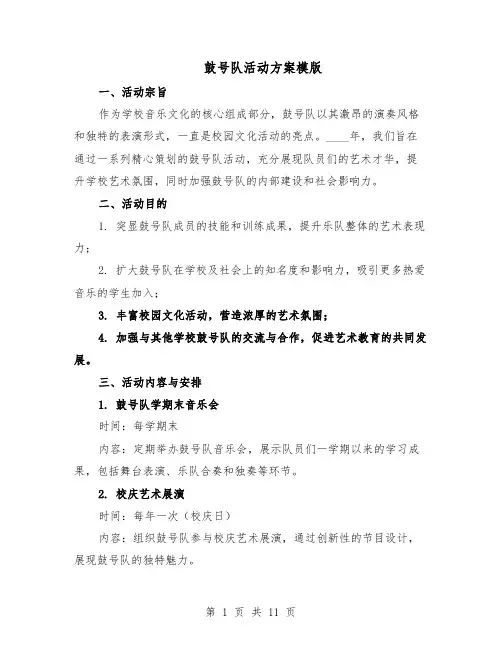 鼓号队活动方案模版

一、活动宗旨

作为学校音乐文化的核心组成部分，鼓号队以其激昂的演奏风格和独特的表演形式，一直是校园文化活动的亮点。____年，我们旨在通过一系列精心策划的鼓号队活动，充分展现队员们的艺术才华，提升学校艺术氛围，同时加强鼓号队的内部建设和社会影响力。

二、活动目的

1. 突显鼓号队成员的技能和训练成果，提升乐队整体的艺术表现力；

2. 扩大鼓号队在学校及社会上的知名度和影响力，吸引更多热爱音乐的学生加入；

3. 丰富校园文化活动，营造浓厚的艺术氛围；

4. 加强与其他学校鼓号队的交流与合作，促进艺术教育的共同发展。

三、活动内容与安排

1. 鼓号队学期末音乐会

时间：每学期末

内容：定期举办鼓号队音乐会，展示队员们一学期以来的学习成果，包括舞台表演、乐队合奏和独奏等环节。

2. 校庆艺术展演

时间：每年一次（校庆日）

内容：组织鼓号队参与校庆艺术展演，通过创新性的节目设计，展现鼓号队的独特魅力。

第 1 页 共 11 页